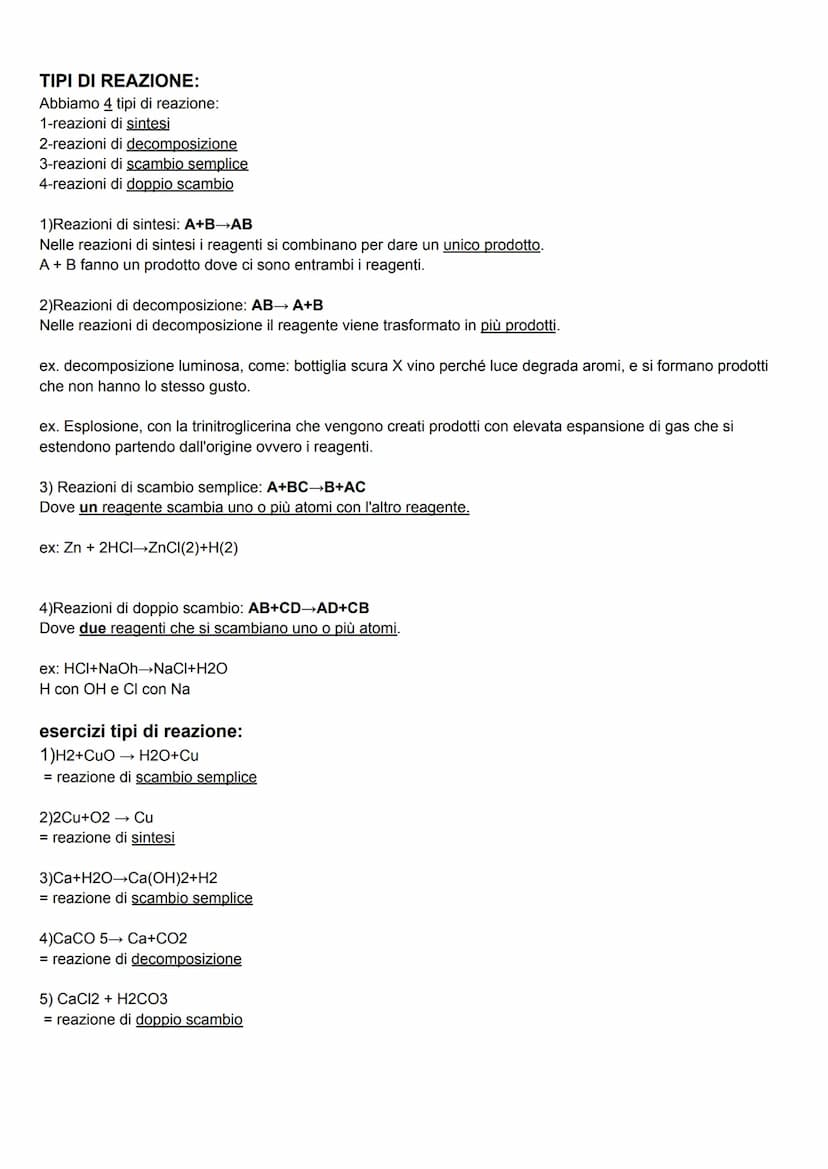 TIPI DI REAZIONE:
Abbiamo 4 tipi di reazione:
1-reazioni di sintesi
2-reazioni di decomposizione
3-reazioni di scambio semplice
4-reazioni di doppio scambio

1)Reazioni di sintesi: A+B→AB
Nelle reazioni di sintesi i reagenti si combinano per dare un unico prodotto.
A + B fanno un prodotto dove ci sono entrambi i reagenti.

2)Reazioni di decomposizione: AB→ A+B
Nelle reazioni di decomposizione il reagente viene trasformato in più prodotti.

ex. decomposizione luminosa, come: bottiglia scura X vino perché luce degrada aromi, e si formano prodotti che non hanno lo stesso gusto.

ex. Esplosione, con la trinitroglicerina che vengono creati prodotti con elevata espansione di gas che si estendono partendo dall'origine ovvero i reagenti.

3) Reazioni di scambio semplice: A+BC→B+AC
Dove un reagente scambia uno o più atomi con l'altro reagente.

ex: Zn + 2HCl→ZnCl(2)+H(2)

4)Reazioni di doppio scambio: AB+CD→AD+CB
Dove due reagenti che si scambiano uno o più atomi.

ex: HCl+NaOh→NaCl+H2O
H con OH e Cl con Na

esercizi tipi di reazione:
1)H2+CuO → H2O+Cu
= reazione di scambio semplice

2)2Cu+O2 → Cu
= reazione di sintesi

3)Ca+H2O→Ca(OH)2+H2
= reazione di scambio semplice

4)CaCO 5→ Ca+CO2
= reazione di decomposizione

5) CaCl2 + H2CO3
= reazione di doppio scambio